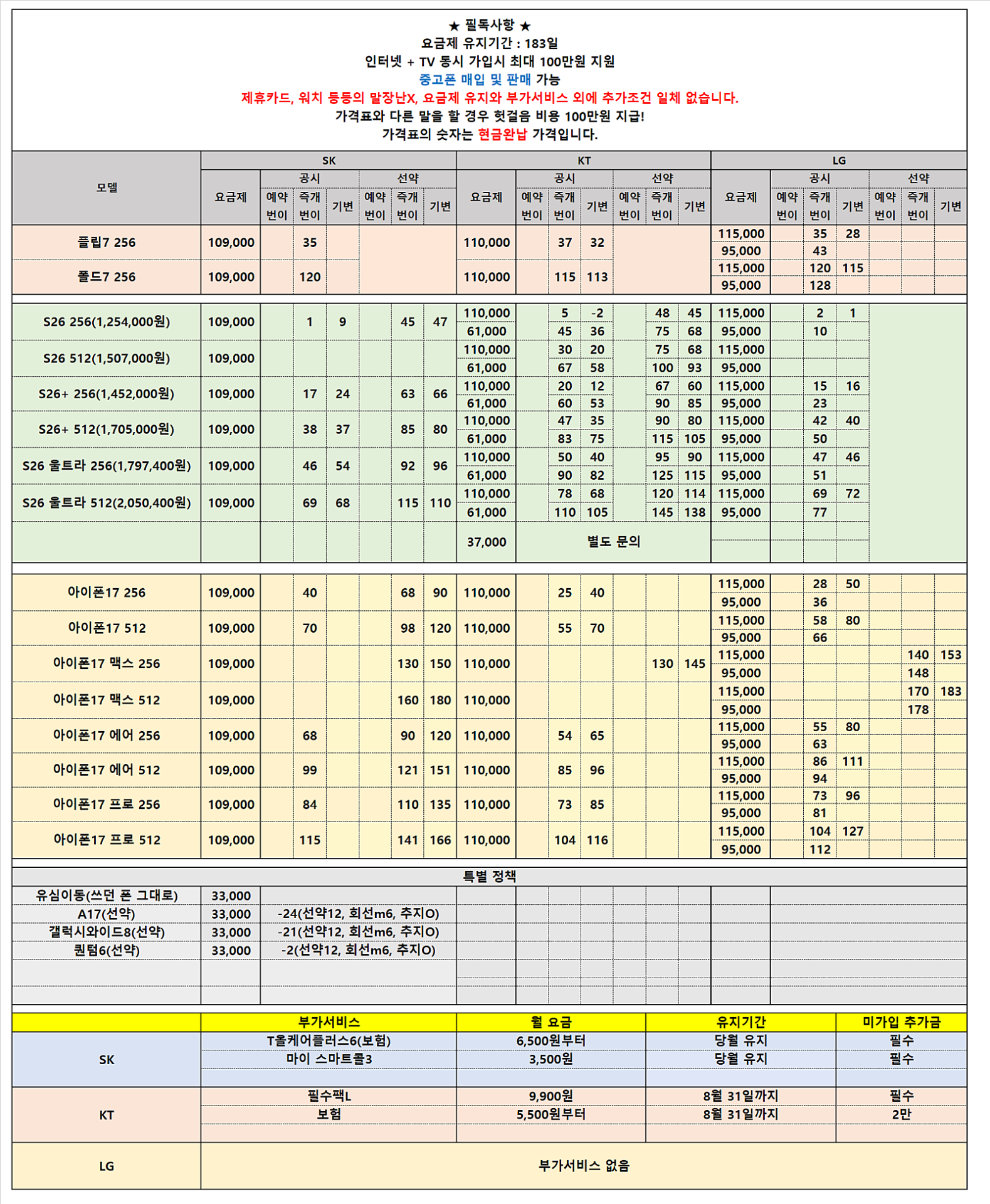 ★ 필독사항 ★
요금제 유지기간 : 183일
인터넷 + TV 동시 가입시 최대 100만원 지원
중고폰 매입 및 판매 가능
제휴카드, 워치 등등의 말장난X, 요금제 유지와 부가서비스 외에 추가조건 일체 없습니다.
가격표와 다른 말을 할 경우 헛걸음 비용 100만원 지급!
가격표의 숫자는 현금완납 가격입니다.

| 모델 | SK 요금제 | SK 공시 예약번이 | SK 공시 즉개번이 | SK 공시 기변 | SK 선약 예약번이 | SK 선약 즉개번이 | SK 선약 기변 | KT 요금제 | KT 공시 예약번이 | KT 공시 즉개번이 | KT 공시 기변 | KT 선약 예약번이 | KT 선약 즉개번이 | KT 선약 기변 | LG 요금제 | LG 공시 예약번이 | LG 공시 즉개번이 | LG 공시 기변 | LG 선약 예약번이 | LG 선약 즉개번이 | LG 선약 기변 |
|---|---|---|---|---|---|---|---|---|---|---|---|---|---|---|---|---|---|---|---|---|---|
| 플립7 256 | 109,000 | | 35 | | | | | 110,000 | | 37 | 32 | | | | 115,000 | | 35 | 28 | | | |
| | | | | | | | | | | | | | | | 95,000 | | 43 | | | | |
| 폴드7 256 | 109,000 | | 120 | | | | | 110,000 | | 115 | 113 | | | | 115,000 | | 120 | 115 | | | |
| | | | | | | | | | | | | | | | 95,000 | | 128 | | | | |
| S26 256(1,254,000원) | 109,000 | | 1 | 9 | | 45 | 47 | 110,000 | | 5 | -2 | | 48 | 45 | 115,000 | | 2 | 1 | | | |
| | | | | | | | | 61,000 | | 45 | 36 | | 75 | 68 | 95,000 | | 10 | | | | |
| S26 512(1,507,000원) | 109,000 | | | | | | | 110,000 | | 30 | 20 | | 75 | 68 | 115,000 | | | | | | |
| | | | | | | | | 61,000 | | 67 | 58 | | 100 | 93 | 95,000 | | | | | | |
| S26+ 256(1,452,000원) | 109,000 | | 17 | 24 | | 63 | 66 | 110,000 | | 20 | 12 | | 67 | 60 | 115,000 | | 15 | 16 | | | |
| | | | | | | | | 61,000 | | 60 | 53 | | 90 | 85 | 95,000 | | 23 | | | | |
| S26+ 512(1,705,000원) | 109,000 | | 38 | 37 | | 85 | 80 | 110,000 | | 47 | 35 | | 90 | 80 | 115,000 | | 42 | 40 | | | |
| | | | | | | | | 61,000 | | 83 | 75 | | 115 | 105 | 95,000 | | 50 | | | | |
| S26 울트라 256(1,797,400원) | 109,000 | | 46 | 54 | | 92 | 96 | 110,000 | | 50 | 40 | | 95 | 90 | 115,000 | | 47 | 46 | | | |
| | | | | | | | | 61,000 | | 90 | 82 | | 125 | 115 | 95,000 | | 51 | | | | |
| S26 울트라 512(2,050,400원) | 109,000 | | 69 | 68 | | 115 | 110 | 110,000 | | 78 | 68 | | 120 | 114 | 115,000 | | 69 | 72 | | | |
| | | | | | | | | 61,000 | | 110 | 105 | | 145 | 138 | 95,000 | | 77 | | | | |
| | | | | | | | | 37,000 | 별도 문의 | | | | | | | | | | | | |
| 아이폰17 256 | 109,000 | | 40 | | | 68 | 90 | 110,000 | | 25 | 40 | | | | 115,000 | | 28 | 50 | | | |
| | | | | | | | | | | | | | | | 95,000 | | 36 | | | | |
| 아이폰17 512 | 109,000 | | 70 | | | 98 | 120 | 110,000 | | 55 | 70 | | | | 115,000 | | 58 | 80 | | | |
| | | | | | | | | | | | | | | | 95,000 | | 66 | | | | |
| 아이폰17 맥스 256 | 109,000 | | | | | 130 | 150 | 110,000 | | | | | 130 | 145 | 115,000 | | | | | 140 | 153 |
| | | | | | | | | | | | | | | | 95,000 | | | | | 148 | |
| 아이폰17 맥스 512 | 109,000 | | | | | 160 | 180 | 110,000 | | | | | | | 115,000 | | | | | 170 | 183 |
| | | | | | | | | | | | | | | | 95,000 | | | | | 178 | |
| 아이폰17 에어 256 | 109,000 | | 68 | | | 90 | 120 | 110,000 | | 54 | 65 | | | | 115,000 | | 55 | 80 | | | |
| | | | | | | | | | | | | | | | 95,000 | | 63 | | | | |
| 아이폰17 에어 512 | 109,000 | | 99 | | | 121 | 151 | 110,000 | | 85 | 96 | | | | 115,000 | | 86 | 111 | | | |
| | | | | | | | | | | | | | | | 95,000 | | 94 | | | | |
| 아이폰17 프로 256 | 109,000 | | 84 | | | 110 | 135 | 110,000 | | 73 | 85 | | | | 115,000 | | 73 | 96 | | | |
| | | | | | | | | | | | | | | | 95,000 | | 81 | | | | |
| 아이폰17 프로 512 | 109,000 | | 115 | | | 141 | 166 | 110,000 | | 104 | 116 | | | | 115,000 | | 104 | 127 | | | |
| | | | | | | | | | | | | | | | 95,000 | | 112 | | | | |

특별 정책

| | | |
|---|---|---|
| 유심이동(쓰던 폰 그대로) | 33,000 | |
| A17(선약) | 33,000 | -24(선약12, 회선m6, 추지O) |
| 갤럭시와이드8(선약) | 33,000 | -21(선약12, 회선m6, 추지O) |
| 퀀텀6(선약) | 33,000 | -2(선약12, 회선m6, 추지O) |

| | 부가서비스 | 월 요금 | 유지기간 | 미가입 추가금 |
|---|---|---|---|---|
| SK | T올케어플러스6(보험) | 6,500원부터 | 당월 유지 | 필수 |
| | 마이 스마트콜3 | 3,500원 | 당월 유지 | 필수 |
| KT | 필수팩L | 9,900원 | 8월 31일까지 | 필수 |
| | 보험 | 5,500원부터 | 8월 31일까지 | 2만 |
| LG | 부가서비스 없음 | | | |